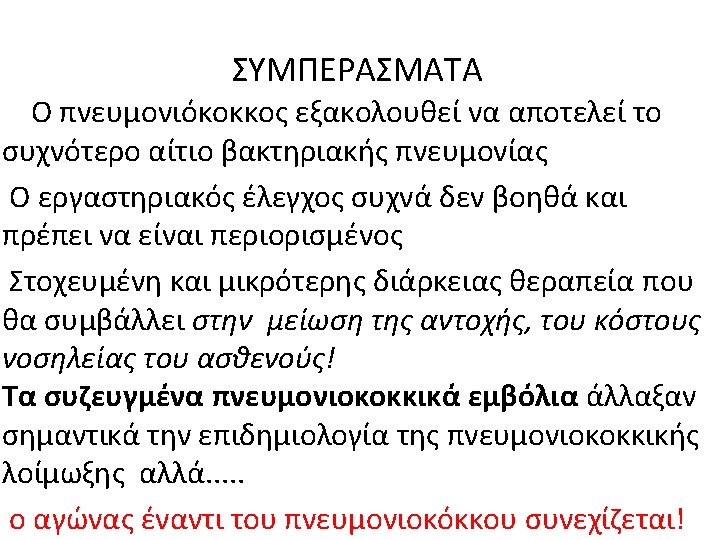 ΣΥΜΠΕΡΑΣΜΑΤΑ

Ο πνευμονιόκοκκος εξακολουθεί να αποτελεί το συχνότερο αίτιο βακτηριακής πνευμονίας

Ο εργαστηριακός έλεγχος συχνά δεν βοηθά και πρέπει να είναι περιορισμένος

Στοχευμένη και μικρότερης διάρκειας θεραπεία που θα συμβάλλει στην μείωση της αντοχής, του κόστους νοσηλείας του ασθενούς!

Τα συζευγμένα πνευμονιοκοκκικά εμβόλια άλλαξαν σημαντικά την επιδημιολογία της πνευμονιοκοκκικής λοίμωξης αλλά.....

ο αγώνας έναντι του πνευμονιοκόκκου συνεχίζεται!